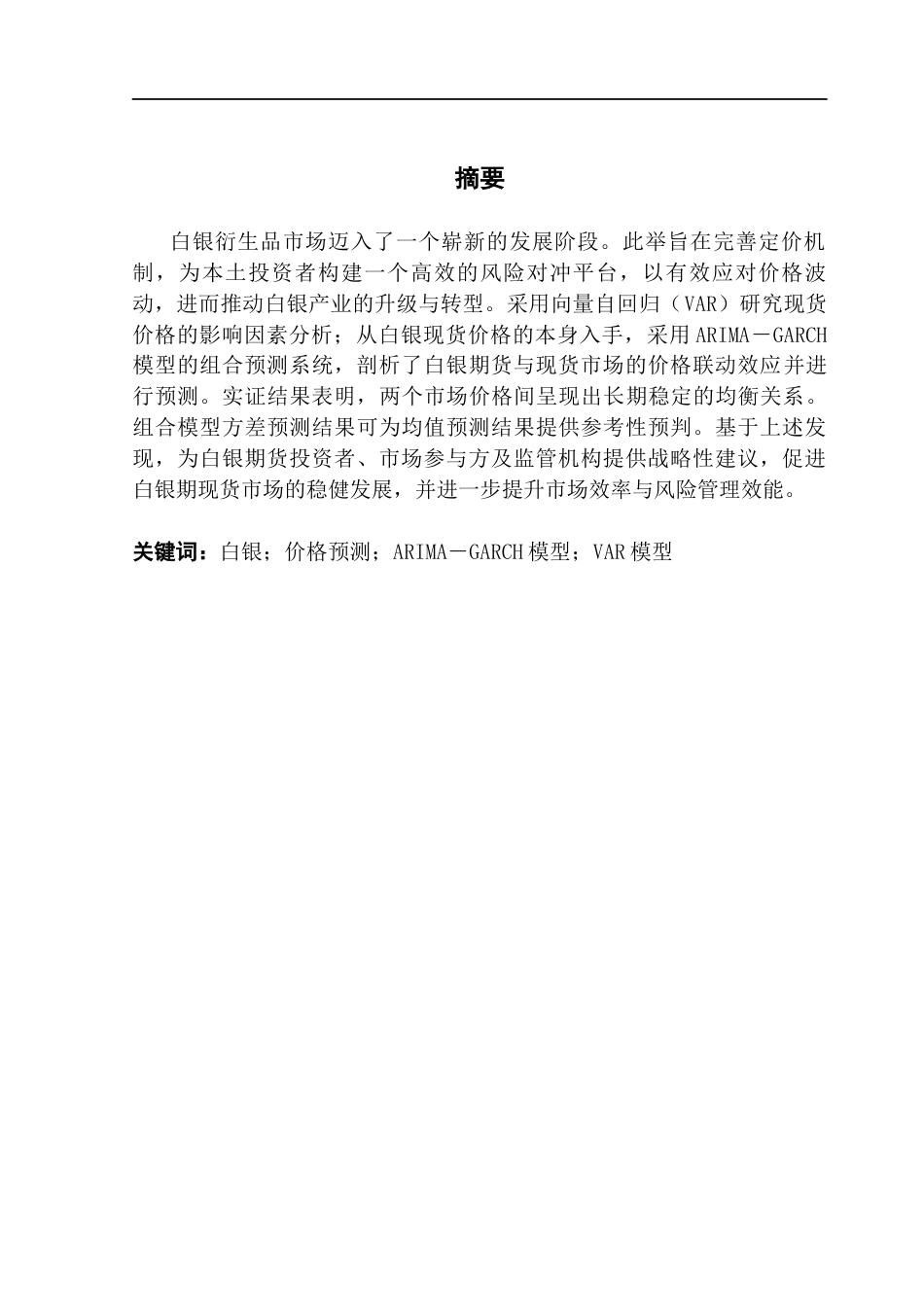 摘要

白银衍生品市场迈入了一个崭新的发展阶段。此举旨在完善定价机制，为本土投资者构建一个高效的风险对冲平台，以有效应对价格波动，进而推动白银产业的升级与转型。采用向量自回归（VAR）研究现货价格的影响因素分析；从白银现货价格的本身入手，采用ARIMA－GARCH模型的组合预测系统，剖析了白银期货与现货市场的价格联动效应并进行预测。实证结果表明，两个市场价格间呈现出长期稳定的均衡关系。组合模型方差预测结果可为均值预测结果提供参考性预判。基于上述发现，为白银期货投资者、市场参与方及监管机构提供战略性建议，促进白银期现货市场的稳健发展，并进一步提升市场效率与风险管理效能。

关键词：白银；价格预测；ARIMA－GARCH模型；VAR模型